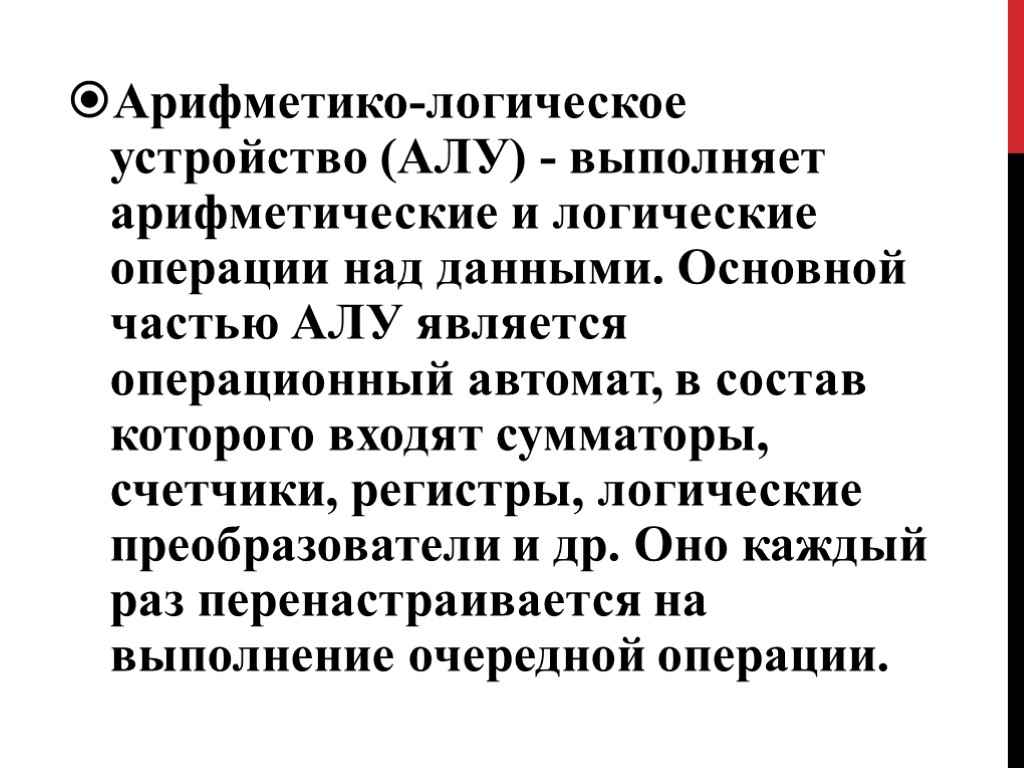 Арифметико-логическое устройство (АЛУ) - выполняет арифметические и логические операции над данными. Основной частью АЛУ является операционный автомат, в состав которого входят сумматоры, счетчики, регистры, логические преобразователи и др. Оно каждый раз перенастраивается на выполнение очередной операции.